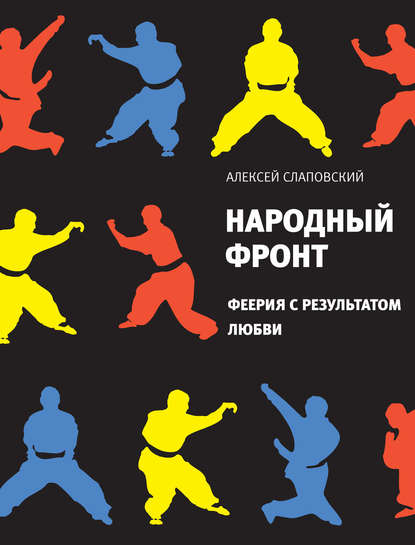 АЛЕКСЕЙ СЛАПОВСКИЙ

НАРОДНЫЙ ФРОНТ

ФЕЕРИЯ С РЕЗУЛЬТАТОМ ЛЮБВИ